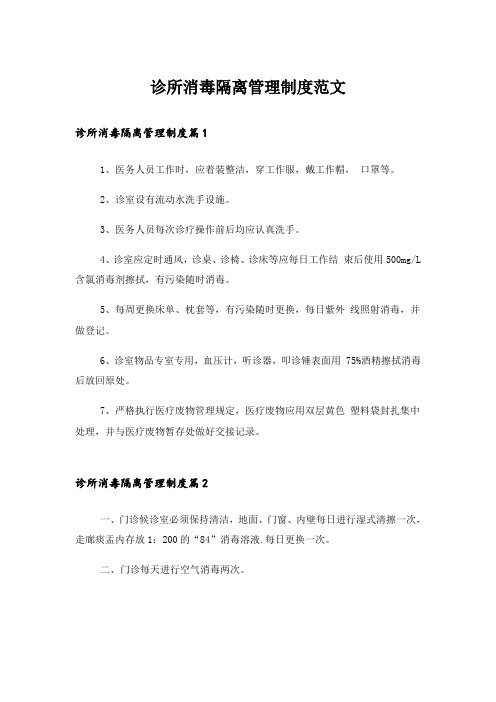 诊所消毒隔离管理制度范文

诊所消毒隔离管理制度篇1

1、医务人员工作时，应着装整洁，穿工作服，戴工作帽， 口罩等。

2、诊室设有流动水洗手设施。

3、医务人员每次诊疗操作前后均应认真洗手。

4、诊室应定时通风，诊桌、诊椅、诊床等应每日工作结 束后使用500mg/L含氯消毒剂擦拭，有污染随时消毒。

5、每周更换床单、枕套等，有污染随时更换，每日紫外 线照射消毒，并做登记。

6、诊室物品专室专用，血压计，听诊器，叩诊锤表面用 75%酒精擦拭消毒后放回原处。

7、严格执行医疗废物管理规定，医疗废物应用双层黄色 塑料袋封扎集中处理，并与医疗废物暂存处做好交接记录。

诊所消毒隔离管理制度篇2

一、门诊候诊室必须保持清洁，地面、门窗、内壁每日进行湿式清擦一次，走廊痰盂内存放1：200的“84”消毒溶液.每日更换一次。

二、门诊每天进行空气消毒两次。